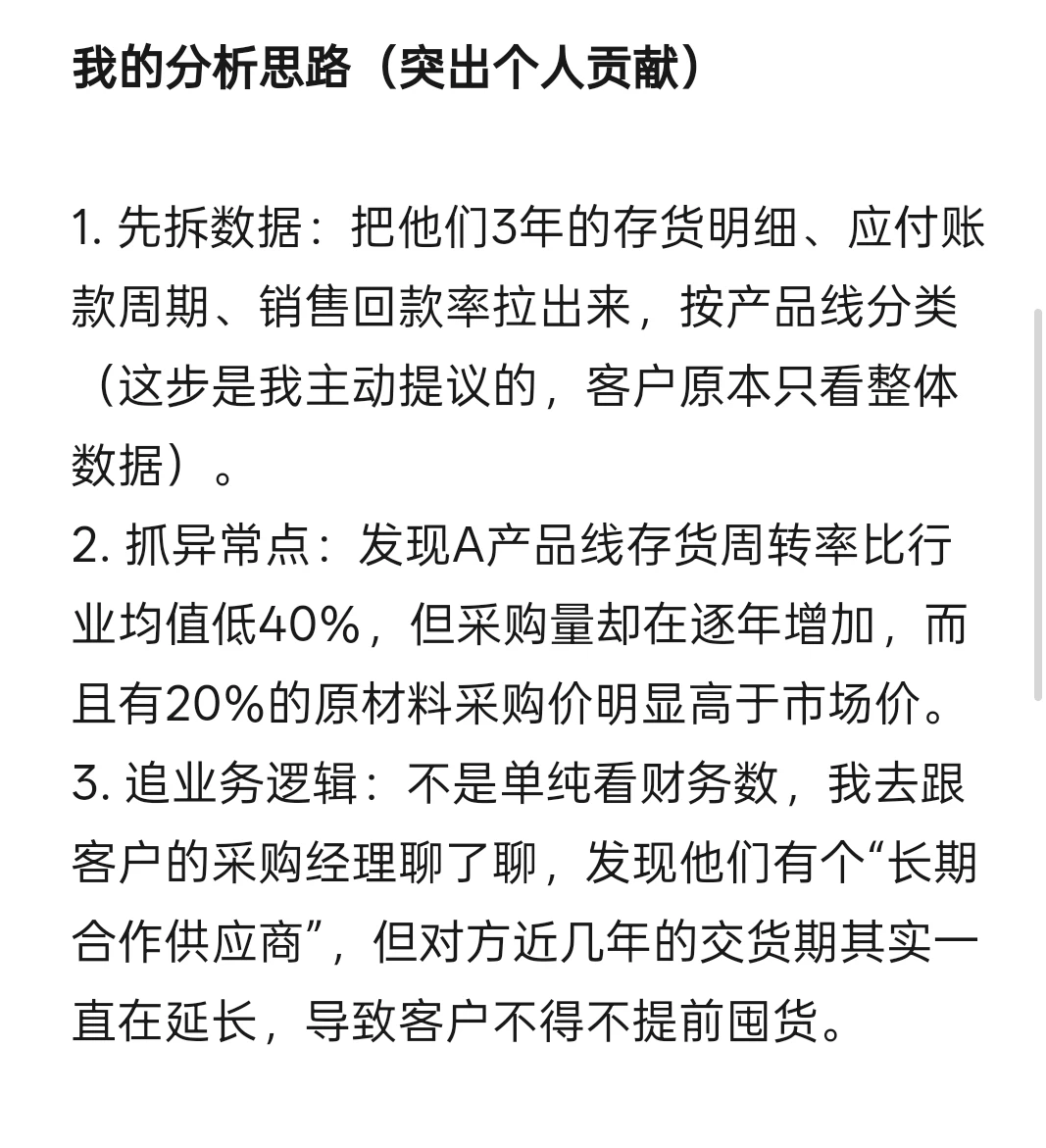 我的分析思路（突出个人贡献）

1. 先拆数据：把他们3年的存货明细、应付账款周期、销售回款率拉出来，按产品线分类（这步是我主动提议的，客户原本只看整体数据）。
2. 抓异常点：发现A产品线存货周转率比行业均值低40%，但采购量却在逐年增加，而且有20%的原材料采购价明显高于市场价。
3. 追业务逻辑：不是单纯看财务数，我去跟客户的采购经理聊了聊，发现他们有个“长期合作供应商”，但对方近几年的交货期其实一直在延长，导致客户不得不提前囤货。